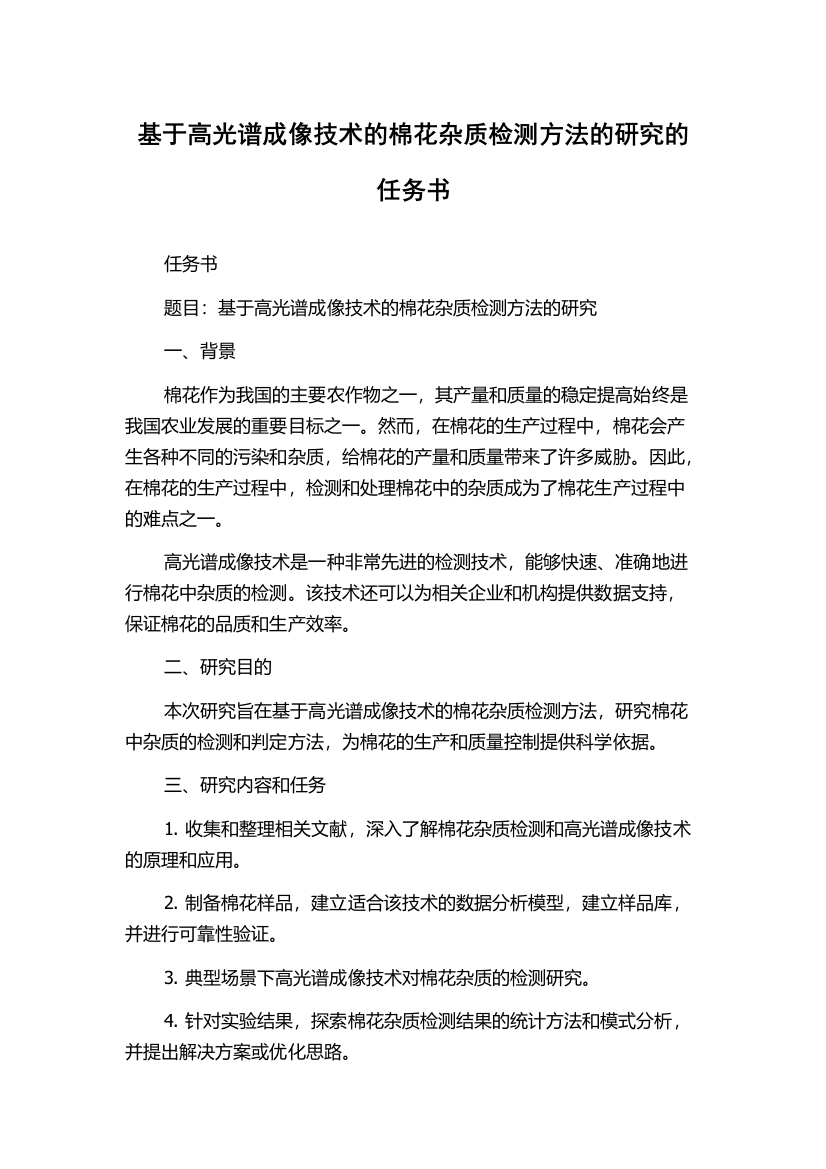 基于高光谱成像技术的棉花杂质检测方法的研究的任务书

任务书

题目：基于高光谱成像技术的棉花杂质检测方法的研究

一、背景

棉花作为我国的主要农作物之一，其产量和质量的稳定提高始终是我国农业发展的重要目标之一。然而，在棉花的生产过程中，棉花会产生各种不同的污染和杂质，给棉花的产量和质量带来了许多威胁。因此，在棉花的生产过程中，检测和处理棉花中的杂质成为了棉花生产过程中的难点之一。

高光谱成像技术是一种非常先进的检测技术，能够快速、准确地进行棉花中杂质的检测。该技术还可以为相关企业和机构提供数据支持，保证棉花的品质和生产效率。

二、研究目的

本次研究旨在基于高光谱成像技术的棉花杂质检测方法，研究棉花中杂质的检测和判定方法，为棉花的生产和质量控制提供科学依据。

三、研究内容和任务

1. 收集和整理相关文献，深入了解棉花杂质检测和高光谱成像技术的原理和应用。

2. 制备棉花样品，建立适合该技术的数据分析模型，建立样品库，并进行可靠性验证。

3. 典型场景下高光谱成像技术对棉花杂质的检测研究。

4. 针对实验结果，探索棉花杂质检测结果的统计方法和模式分析，并提出解决方案或优化思路。